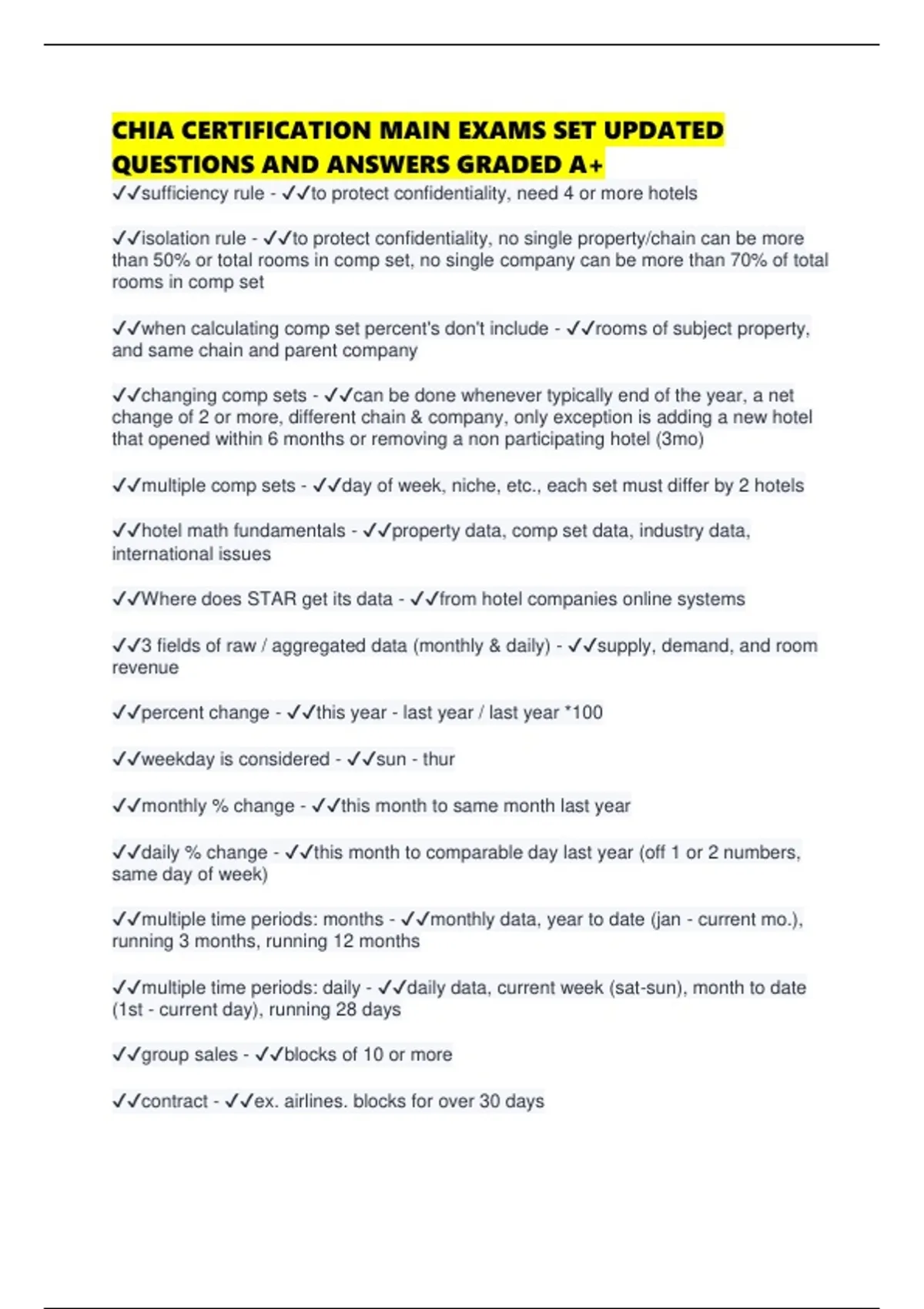 CHIA CERTIFICATION MAIN EXAMS SET UPDATED QUESTIONS AND ANSWERS GRADED A+

✓✓sufficiency rule - ✓✓to protect confidentiality, need 4 or more hotels

✓✓isolation rule - ✓✓to protect confidentiality, no single property/chain can be more than 50% or total rooms in comp set, no single company can be more than 70% of total rooms in comp set

✓✓when calculating comp set percent's don't include - ✓✓rooms of subject property, and same chain and parent company

✓✓changing comp sets - ✓✓can be done whenever typically end of the year, a net change of 2 or more, different chain & company, only exception is adding a new hotel that opened within 6 months or removing a non participating hotel (3mo)

✓✓multiple comp sets - ✓✓day of week, niche, etc., each set must differ by 2 hotels

✓✓hotel math fundamentals - ✓✓property data, comp set data, industry data, international issues

✓✓Where does STAR get its data - ✓✓from hotel companies online systems

✓✓3 fields of raw / aggregated data (monthly & daily) - ✓✓supply, demand, and room revenue

✓✓percent change - ✓✓this year - last year / last year *100

✓✓weekday is considered - ✓✓sun - thur

✓✓monthly % change - ✓✓this month to same month last year

✓✓daily % change - ✓✓this month to comparable day last year (off 1 or 2 numbers, same day of week)

✓✓multiple time periods: months - ✓✓monthly data, year to date (jan - current mo.), running 3 months, running 12 months

✓✓multiple time periods: daily - ✓✓daily data, current week (sat-sun), month to date (1st - current day), running 28 days

✓✓group sales - ✓✓blocks of 10 or more

✓✓contract - ✓✓ex. airlines. blocks for over 30 days